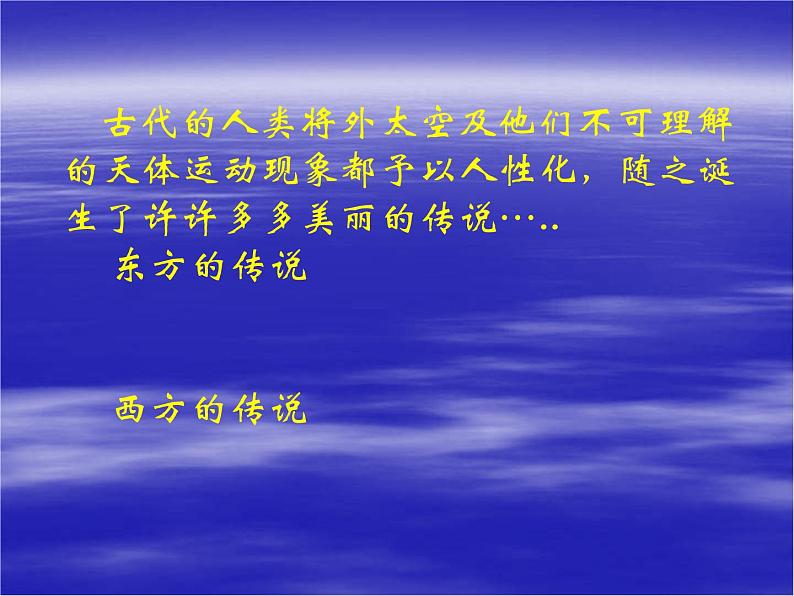 古代的人类将外太空及他们不可理解的天体运动现象都予以人性化，随之诞生了许许多多美丽的传说…..

东方的传说

西方的传说